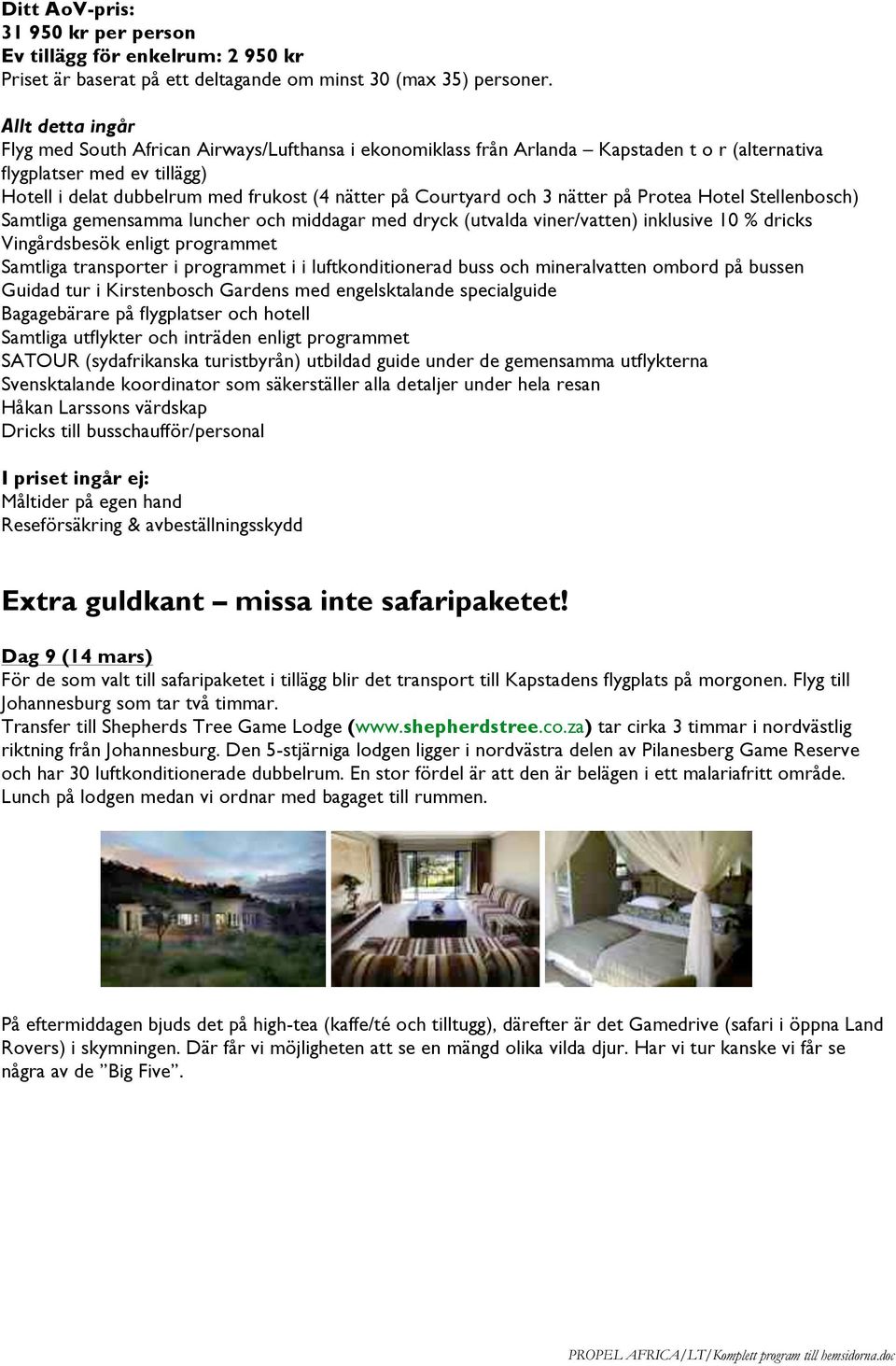 Ditt AoV-pris:
31 950 kr per person
Ev tillägg för enkelrum: 2 950 kr
Priset är baserat på ett deltagande om minst 30 (max 35) personer.

Allt detta ingår
Flyg med South African Airways/Lufthansa i ekonomiklass från Arlanda – Kapstaden t o r (alternativa flygplatser med ev tillägg)
Hotell i delat dubbelrum med frukost (4 nätter på Courtyard och 3 nätter på Protea Hotel Stellenbosch)
Samtliga gemensamma luncher och middagar med dryck (utvalda viner/vatten) inklusive 10 % dricks
Vingårdsbesök enligt programmet
Samtliga transporter i programmet i i luftkonditionerad buss och mineralvatten ombord på bussen
Guidad tur i Kirstenbosch Gardens med engelsktalande specialguide
Bagagebärare på flygplatser och hotell
Samtliga utflykter och inträden enligt programmet
SATOUR (sydafrikanska turistbyrån) utbildad guide under de gemensamma utflykterna
Svensktalande koordinator som säkerställer alla detaljer under hela resan
Håkan Larssons värdskap
Dricks till busschaufför/personal

I priset ingår ej:
Måltider på egen hand
Reseförsäkring & avbeställningsskydd

Extra guldkant – missa inte safaripaketet!

Dag 9 (14 mars)
För de som valt till safaripaketet i tillägg blir det transport till Kapstadens flygplats på morgonen. Flyg till Johannesburg som tar två timmar.
Transfer till Shepherds Tree Game Lodge (www.shepherdstree.co.za) tar cirka 3 timmar i nordvästlig riktning från Johannesburg. Den 5-stjärniga lodgen ligger i nordvästra delen av Pilanesberg Game Reserve och har 30 luftkonditionerade dubbelrum. En stor fördel är att den är belägen i ett malariafritt område. Lunch på lodgen medan vi ordnar med bagaget till rummen.

På eftermiddagen bjuds det på high-tea (kaffe/té och tilltugg), därefter är det Gamedrive (safari i öppna Land Rovers) i skymningen. Där får vi möjligheten att se en mängd olika vilda djur. Har vi tur kanske vi får se några av de ”Big Five”.

PROPEL AFRICA/LT/Komplett program till hemsidorna.doc